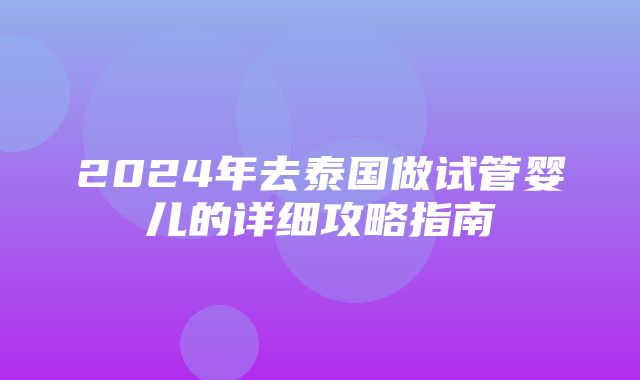 2024年去泰国做试管婴儿的详细攻略指南